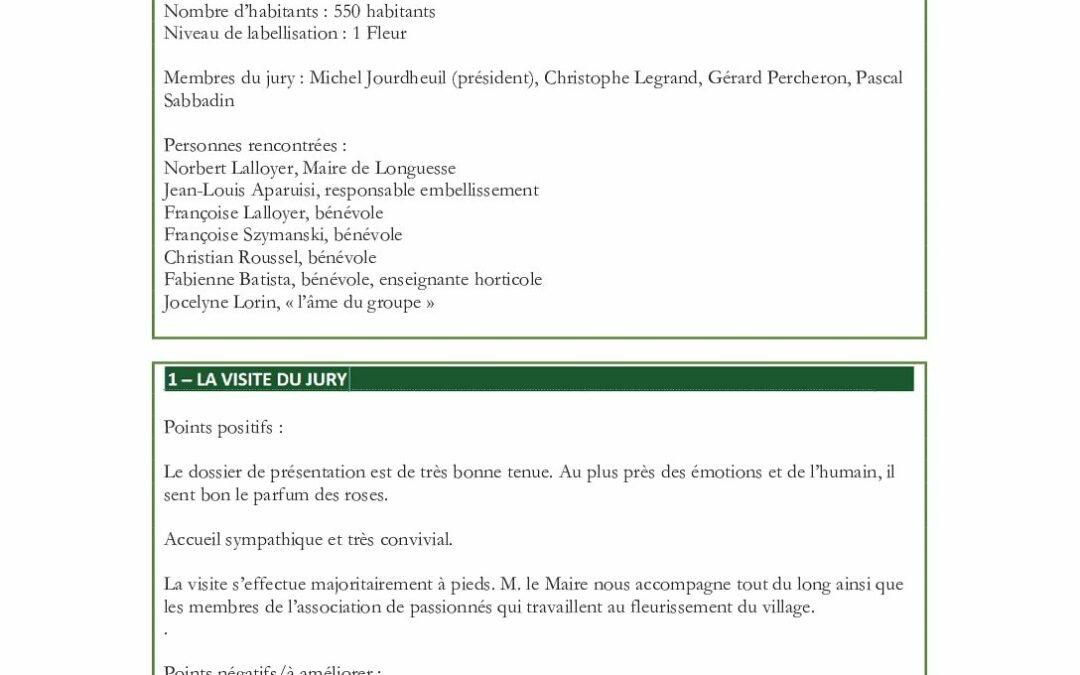 Nombre d'habitants : 550 habitants
Niveau de labellisation : 1 Fleur

Membres du jury : Michel Jourdheuil (président), Christophe Legrand, Gérard Percheron, Pascal Sabbadin

Personnes rencontrées :
Norbert Lalloyer, Maire de Longuesse
Jean-Louis Aparuisi, responsable embellissement
Françoise Lalloyer, bénévole
Françoise Szymanski, bénévole
Christian Roussel, bénévole
Fabienne Batista, bénévole, enseignante horticole
Jocelyne Lorin, « l'âme du groupe »

1 – LA VISITE DU JURY

Points positifs :

Le dossier de présentation est de très bonne tenue. Au plus près des émotions et de l'humain, il sent bon le parfum des roses.

Accueil sympathique et très convivial.

La visite s'effectue majoritairement à pieds. M. le Maire nous accompagne tout du long ainsi que les membres de l'association de passionnés qui travaillent au fleurissement du village.
.

Points négatifs/à améliorer :